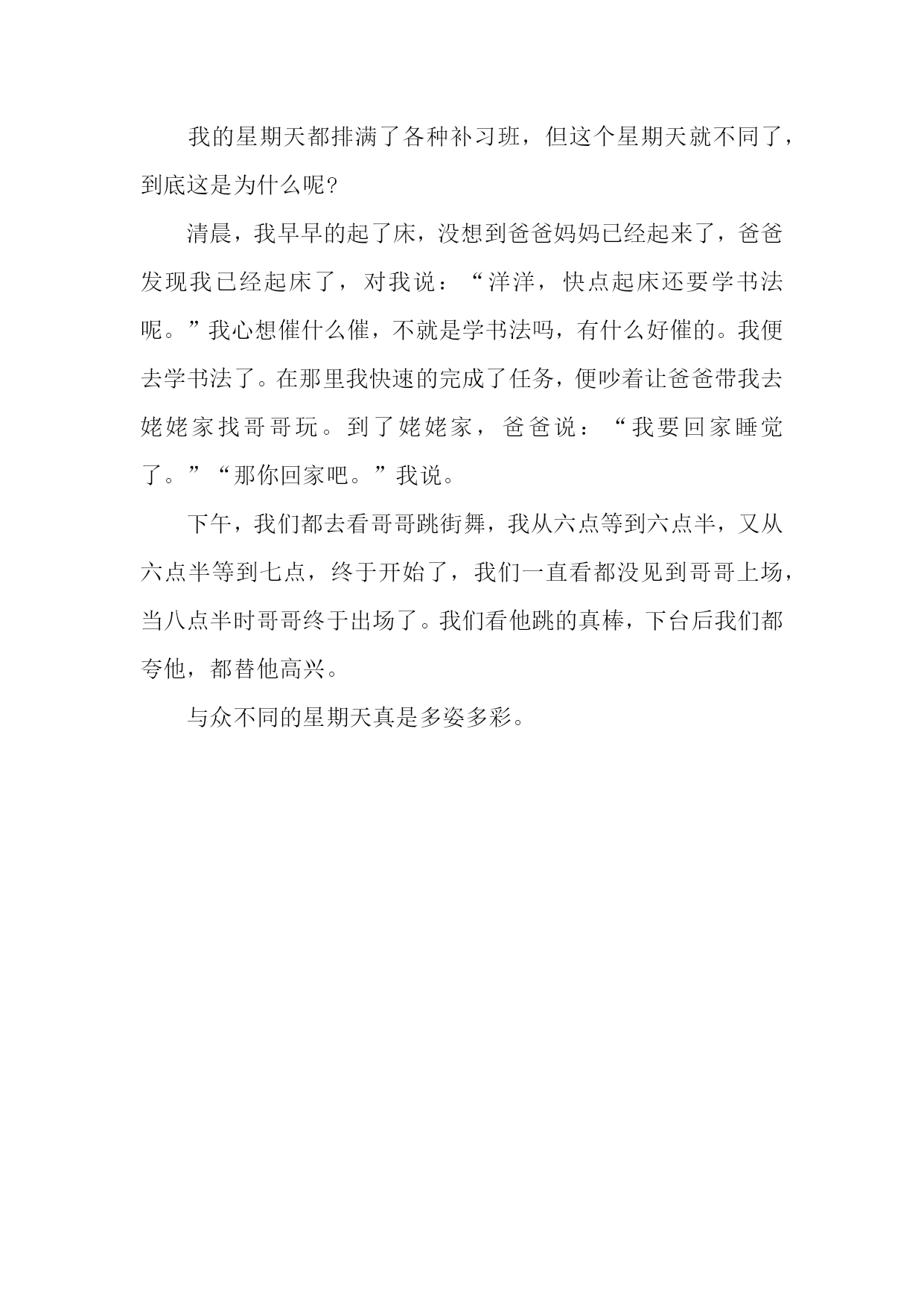 我的星期天都排满了各种补习班，但这个星期天就不同了，到底这是为什么呢?

清晨，我早早的起了床，没想到爸爸妈妈已经起来了，爸爸发现我已经起床了，对我说：“洋洋，快点起床还要学书法呢。”我心想催什么催，不就是学书法吗，有什么好催的。我便去学书法了。在那里我快速的完成了任务，便吵着让爸爸带我去姥姥家找哥哥玩。到了姥姥家，爸爸说：“我要回家睡觉了。”“那你回家吧。”我说。

下午，我们都去看哥哥跳街舞，我从六点等到六点半，又从六点半等到七点，终于开始了，我们一直看都没见到哥哥上场，当八点半时哥哥终于出场了。我们看他跳的真棒，下台后我们都夸他，都替他高兴。

与众不同的星期天真是多姿多彩。